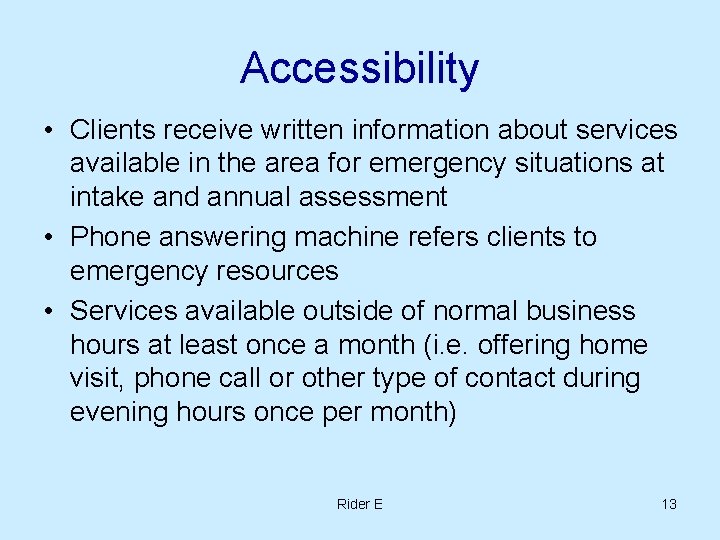 Accessibility

• Clients receive written information about services available in the area for emergency situations at intake and annual assessment
• Phone answering machine refers clients to emergency resources
• Services available outside of normal business hours at least once a month (i.e. offering home visit, phone call or other type of contact during evening hours once per month)

Rider E

13